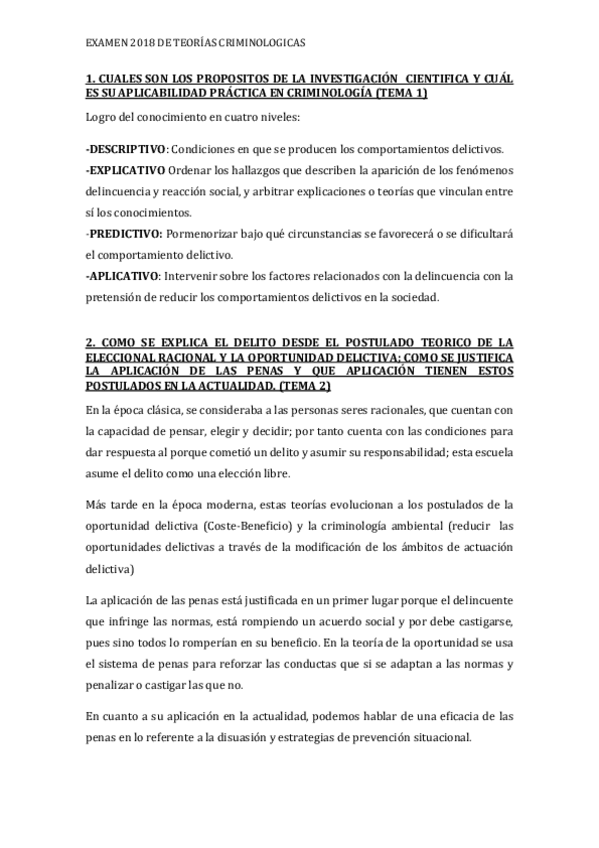 EXAMEN 2018 DE TEORÍAS CRIMINOLOGICAS

1. CUALES SON LOS PROPOSITOS DE LA INVESTIGACIÓN CIENTIFICA Y CUÁL ES SU APLICABILIDAD PRÁCTICA EN CRIMINOLOGÍA (TEMA 1)

Logro del conocimiento en cuatro niveles:

-DESCRIPTIVO: Condiciones en que se producen los comportamientos delictivos.
-EXPLICATIVO Ordenar los hallazgos que describen la aparición de los fenómenos delincuencia y reacción social, y arbitrar explicaciones o teorías que vinculan entre sí los conocimientos.
-PREDICTIVO: Pormenorizar bajo qué circunstancias se favorecerá o se dificultará el comportamiento delictivo.
-APLICATIVO: Intervenir sobre los factores relacionados con la delincuencia con la pretensión de reducir los comportamientos delictivos en la sociedad.

2. COMO SE EXPLICA EL DELITO DESDE EL POSTULADO TEORICO DE LA ELECCIONAL RACIONAL Y LA OPORTUNIDAD DELICTIVA; COMO SE JUSTIFICA LA APLICACIÓN DE LAS PENAS Y QUE APLICACIÓN TIENEN ESTOS POSTULADOS EN LA ACTUALIDAD. (TEMA 2)

En la época clásica, se consideraba a las personas seres racionales, que cuentan con la capacidad de pensar, elegir y decidir; por tanto cuenta con las condiciones para dar respuesta al porque cometió un delito y asumir su responsabilidad; esta escuela asume el delito como una elección libre.

Más tarde en la época moderna, estas teorías evolucionan a los postulados de la oportunidad delictiva (Coste-Beneficio) y la criminología ambiental (reducir las oportunidades delictivas a través de la modificación de los ámbitos de actuación delictiva)

La aplicación de las penas está justificada en un primer lugar porque el delincuente que infringe las normas, está rompiendo un acuerdo social y por debe castigarse, pues sino todos lo romperían en su beneficio. En la teoría de la oportunidad se usa el sistema de penas para reforzar las conductas que si se adaptan a las normas y penalizar o castigar las que no.

En cuanto a su aplicación en la actualidad, podemos hablar de una eficacia de las penas en lo referente a la disuasión y estrategias de prevención situacional.